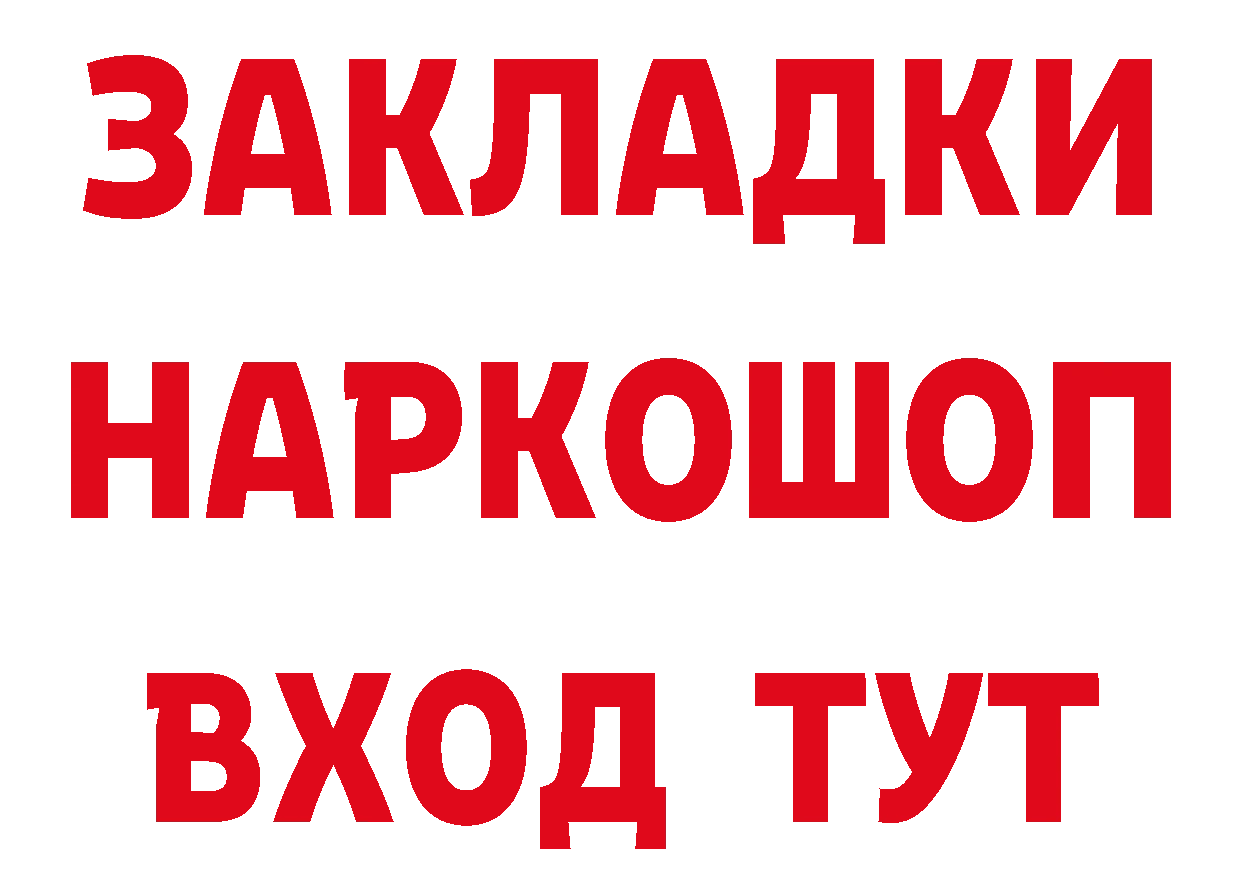 ЗАКЛАДКИ НАРКОШОП ВХОД ТУТ